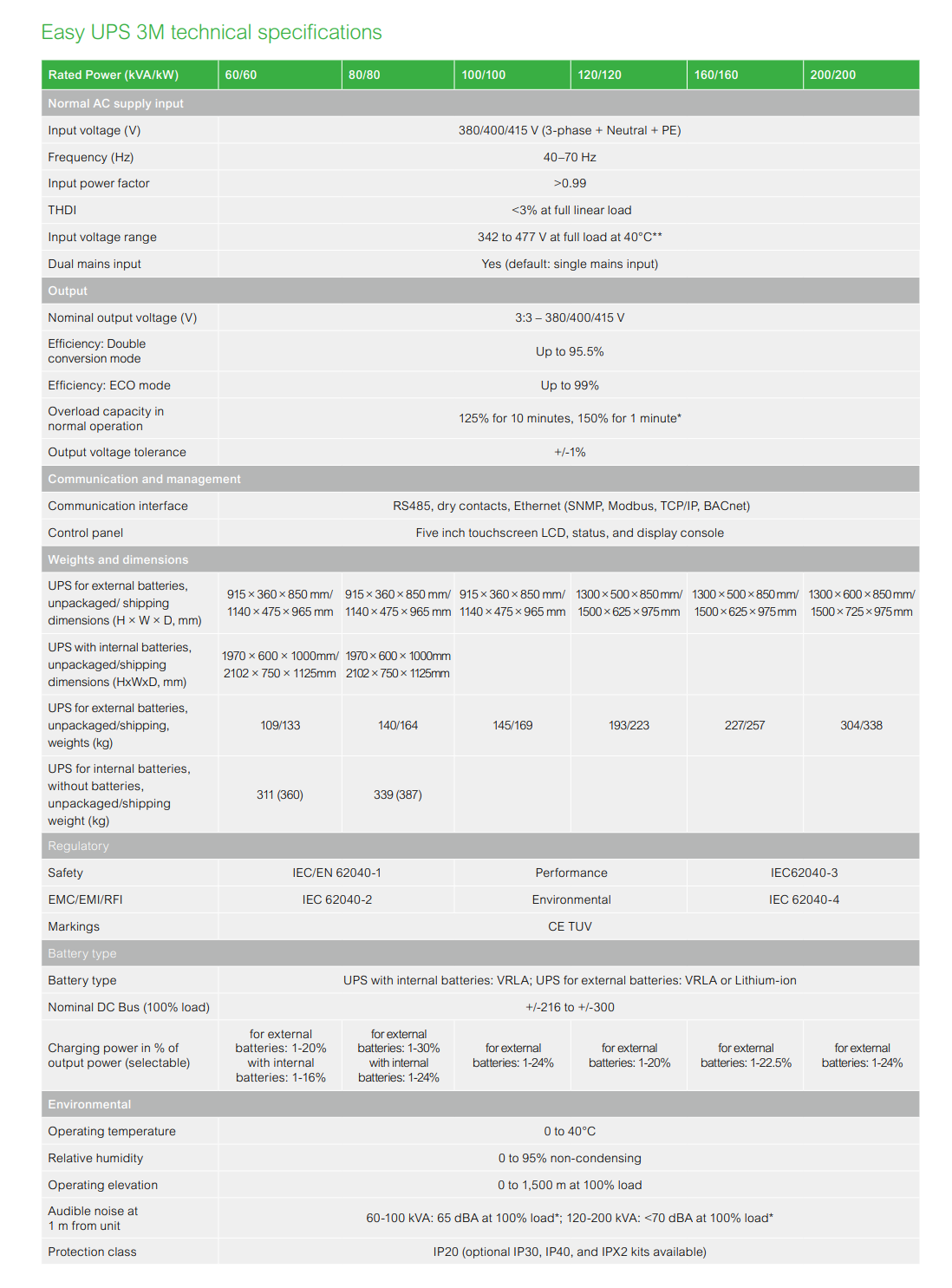 Easy UPS 3M technical specifications

| Rated Power (kVA/kW) | 60/60 | 80/80 | 100/100 | 120/120 | 160/160 | 200/200 |
|---|---|---|---|---|---|---|
| Normal AC supply input | | | | | | |
| Input voltage (V) | 380/400/415 V (3-phase + Neutral + PE) | | | | | |
| Frequency (Hz) | 40–70 Hz | | | | | |
| Input power factor | >0.99 | | | | | |
| THDI | <3% at full linear load | | | | | |
| Input voltage range | 342 to 477 V at full load at 40°C** | | | | | |
| Dual mains input | Yes (default: single mains input) | | | | | |
| Output | | | | | | |
| Nominal output voltage (V) | 3:3 – 380/400/415 V | | | | | |
| Efficiency: Double conversion mode | Up to 95.5% | | | | | |
| Efficiency: ECO mode | Up to 99% | | | | | |
| Overload capacity in normal operation | 125% for 10 minutes, 150% for 1 minute* | | | | | |
| Output voltage tolerance | +/-1% | | | | | |
| Communication and management | | | | | | |
| Communication interface | RS485, dry contacts, Ethernet (SNMP, Modbus, TCP/IP, BACnet) | | | | | |
| Control panel | Five inch touchscreen LCD, status, and display console | | | | | |
| Weights and dimensions | | | | | | |
| UPS for external batteries, unpackaged/ shipping dimensions (H × W × D, mm) | 915 × 360 × 850 mm/ 1140 × 475 × 965 mm | 915 × 360 × 850 mm/ 1140 × 475 × 965 mm | 915 × 360 × 850 mm/ 1140 × 475 × 965 mm | 1300 × 500 × 850 mm/ 1500 × 625 × 975 mm | 1300 × 500 × 850 mm/ 1500 × 625 × 975 mm | 1300 × 600 × 850 mm/ 1500 × 725 × 975 mm |
| UPS with internal batteries, unpackaged/shipping dimensions (HxWxD, mm) | 1970 × 600 × 1000mm/ 2102 × 750 × 1125mm | 1970 × 600 × 1000mm 2102 × 750 × 1125mm | | | | |
| UPS for external batteries, unpackaged/shipping, weights (kg) | 109/133 | 140/164 | 145/169 | 193/223 | 227/257 | 304/338 |
| UPS for internal batteries, without batteries, unpackaged/shipping weight (kg) | 311 (360) | 339 (387) | | | | |
| Regulatory | | | | | | |
| Safety | IEC/EN 62040-1 | | Performance | | IEC62040-3 | |
| EMC/EMI/RFI | IEC 62040-2 | | Environmental | | IEC 62040-4 | |
| Markings | CE TUV | | | | | |
| Battery type | | | | | | |
| Battery type | UPS with internal batteries: VRLA; UPS for external batteries: VRLA or Lithium-ion | | | | | |
| Nominal DC Bus (100% load) | +/-216 to +/-300 | | | | | |
| Charging power in % of output power (selectable) | for external batteries: 1-20% with internal batteries: 1-16% | for external batteries: 1-30% with internal batteries: 1-24% | for external batteries: 1-24% | for external batteries: 1-20% | for external batteries: 1-22.5% | for external batteries: 1-24% |
| Environmental | | | | | | |
| Operating temperature | 0 to 40°C | | | | | |
| Relative humidity | 0 to 95% non-condensing | | | | | |
| Operating elevation | 0 to 1,500 m at 100% load | | | | | |
| Audible noise at 1 m from unit | 60-100 kVA: 65 dBA at 100% load*; 120-200 kVA: <70 dBA at 100% load* | | | | | |
| Protection class | IP20 (optional IP30, IP40, and IPX2 kits available) | | | | | |